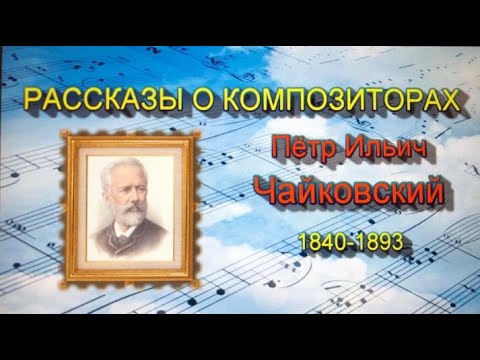 РАССКАЗЫ О КОМПОЗИТОРАХ

Пётр Ильич
Чайковский

1840-1893